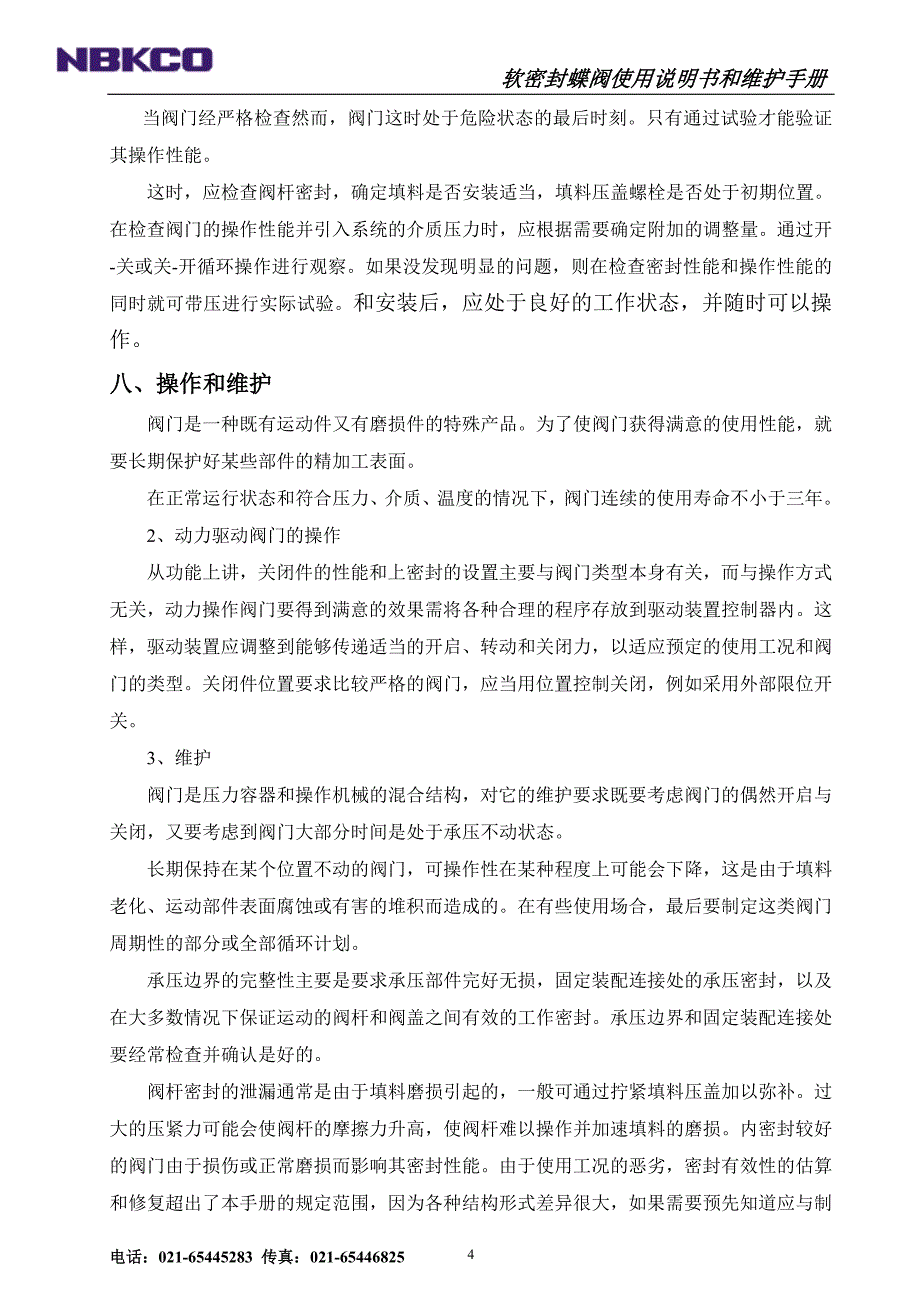 NBKCO

软密封蝶阀使用说明书和维护手册

当阀门经严格检查然而，阀门这时处于危险状态的最后时刻。只有通过试验才能验证其操作性能。

这时，应检查阀杆密封，确定填料是否安装适当，填料压盖螺栓是否处于初期位置。在检查阀门的操作性能并引入系统的介质压力时，应根据需要确定附加的调整量。通过开-关或关-开循环操作进行观察。如果没发现明显的问题，则在检查密封性能和操作性能的同时就可带压进行实际试验。和安装后，应处于良好的工作状态，并随时可以操作。

八、操作和维护

阀门是一种既有运动件又有磨损件的特殊产品。为了使阀门获得满意的使用性能，就要长期保护好某些部件的精加工表面。

在正常运行状态和符合压力、介质、温度的情况下，阀门连续的使用寿命不小于三年。

2、动力驱动阀门的操作

从功能上讲，关闭件的性能和上密封的设置主要与阀门类型本身有关，而与操作方式无关，动力操作阀门要得到满意的效果需将各种合理的程序存放到驱动装置控制器内。这样，驱动装置应调整到能够传递适当的开启、转动和关闭力，以适应预定的使用工况和阀门的类型。关闭件位置要求比较严格的阀门，应当用位置控制关闭，例如采用外部限位开关。

3、维护

阀门是压力容器和操作机械的混合结构，对它的维护要求既要考虑阀门的偶然开启与关闭，又要考虑到阀门大部分时间是处于承压不动状态。

长期保持在某个位置不动的阀门，可操作性在某种程度上可能会下降，这是由于填料老化、运动部件表面腐蚀或有害的堆积而造成的。在有些使用场合，最后要制定这类阀门周期性的部分或全部循环计划。

承压边界的完整性主要是要求承压部件完好无损，固定装配连接处的承压密封，以及在大多数情况下保证运动的阀杆和阀盖之间有效的工作密封。承压边界和固定装配连接处要经常检查并确认是好的。

阀杆密封的泄漏通常是由于填料磨损引起的，一般可通过拧紧填料压盖加以弥补。过大的压紧力可能会使阀杆的摩擦力升高，使阀杆难以操作并加速填料的磨损。内密封较好的阀门由于损伤或正常磨损而影响其密封性能。由于使用工况的恶劣，密封有效性的估算和修复超出了本手册的规定范围，因为各种结构形式差异很大，如果需要预先知道应与制

电话：021-65445283 传真：021-65446825

4